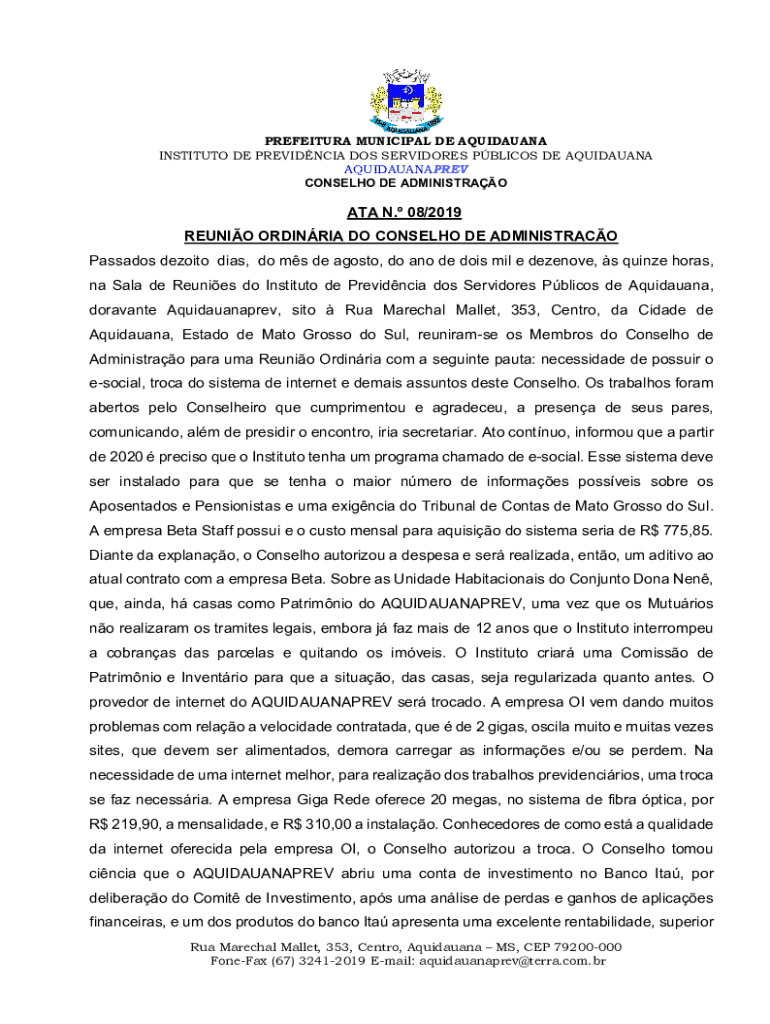 PREFEITURA MUNICIPAL DE AQUIDAUANA
INSTITUTO DE PREVIDÊNCIA DOS SERVIDORES PÚBLICOS DE AQUIDAUANA
AQUIDAUANAPREV
CONSELHO DE ADMINISTRAÇÃO

ATA N.º 08/2019

REUNIÃO ORDINÁRIA DO CONSELHO DE ADMINISTRAÇÃO

Passados dezoito dias, do mês de agosto, do ano de dois mil e dezenove, às quinze horas, na Sala de Reuniões do Instituto de Previdência dos Servidores Públicos de Aquidauana, doravante Aquidauanaprev, sito à Rua Marechal Mallet, 353, Centro, da Cidade de Aquidauana, Estado de Mato Grosso do Sul, reuniram-se os Membros do Conselho de Administração para uma Reunião Ordinária com a seguinte pauta: necessidade de possuir o e-social, troca do sistema de internet e demais assuntos deste Conselho. Os trabalhos foram abertos pelo Conselheiro que cumprimentou e agradeceu, a presença de seus pares, comunicando, além de presidir o encontro, iria secretariar. Ato contínuo, informou que a partir de 2020 é preciso que o Instituto tenha um programa chamado de e-social. Esse sistema deve ser instalado para que se tenha o maior número de informações possíveis sobre os Aposentados e Pensionistas e uma exigência do Tribunal de Contas de Mato Grosso do Sul. A empresa Beta Staff possui e o custo mensal para aquisição do sistema seria de R$ 775,85. Diante da explanação, o Conselho autorizou a despesa e será realizada, então, um aditivo ao atual contrato com a empresa Beta. Sobre as Unidade Habitacionais do Conjunto Dona Nenê, que, ainda, há casas como Patrimônio do AQUIDAUANAPREV, uma vez que os Mutuários não realizaram os tramites legais, embora já faz mais de 12 anos que o Instituto interrompeu a cobranças das parcelas e quitando os imóveis. O Instituto criará uma Comissão de Patrimônio e Inventário para que a situação, das casas, seja regularizada quanto antes. O provedor de internet do AQUIDAUANAPREV será trocado. A empresa OI vem dando muitos problemas com relação a velocidade contratada, que é de 2 gigas, oscila muito e muitas vezes sites, que devem ser alimentados, demora carregar as informações e/ou se perdem. Na necessidade de uma internet melhor, para realização dos trabalhos previdenciários, uma troca se faz necessária. A empresa Giga Rede oferece 20 megas, no sistema de fibra óptica, por R$ 219,90, a mensalidade, e R$ 310,00 a instalação. Conhecedores de como está a qualidade da internet oferecida pela empresa OI, o Conselho autorizou a troca. O Conselho tomou ciência que o AQUIDAUANAPREV abriu uma conta de investimento no Banco Itaú, por deliberação do Comitê de Investimento, após uma análise de perdas e ganhos de aplicações financeiras, e um dos produtos do banco Itaú apresenta uma excelente rentabilidade, superior

Rua Marechal Mallet, 353, Centro, Aquidauana – MS, CEP 79200-000
Fone-Fax (67) 3241-2019 E-mail: aquidauanaprev@terra.com.br